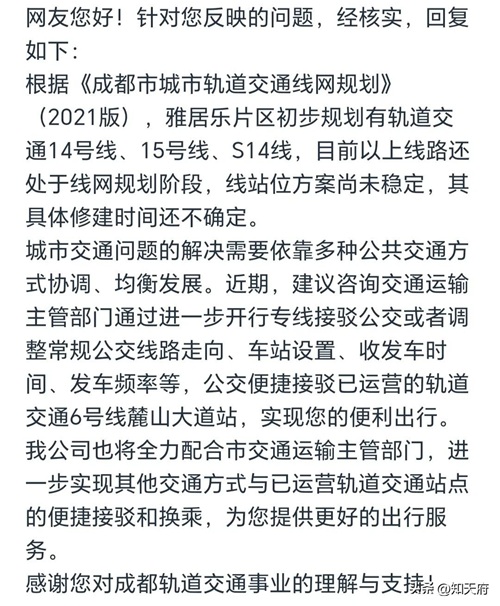 网友您好！针对您反映的问题，经核实，回复如下：

根据《成都市城市轨道交通线网规划》（2021版），雅居乐片区初步规划有轨道交通14号线、15号线、S14线，目前以上线路还处于线网规划阶段，线站位方案尚未稳定，其具体修建时间还不确定。

城市交通问题的解决需要依靠多种公共交通方式协调、均衡发展。近期，建议咨询交通运输主管部门通过进一步开行专线接驳公交或者调整常规公交线路走向、车站设置、收发车时间、发车频率等，公交便捷接驳已运营的轨道交通6号线麓山大道站，实现您的便利出行。

我公司也将全力配合市交通运输主管部门，进一步实现其他交通方式与已运营轨道交通站点的便捷接驳和换乘，为您提供更好的出行服务。

感谢您对成都轨道交通事业的理解与支持！

头条 @知天府